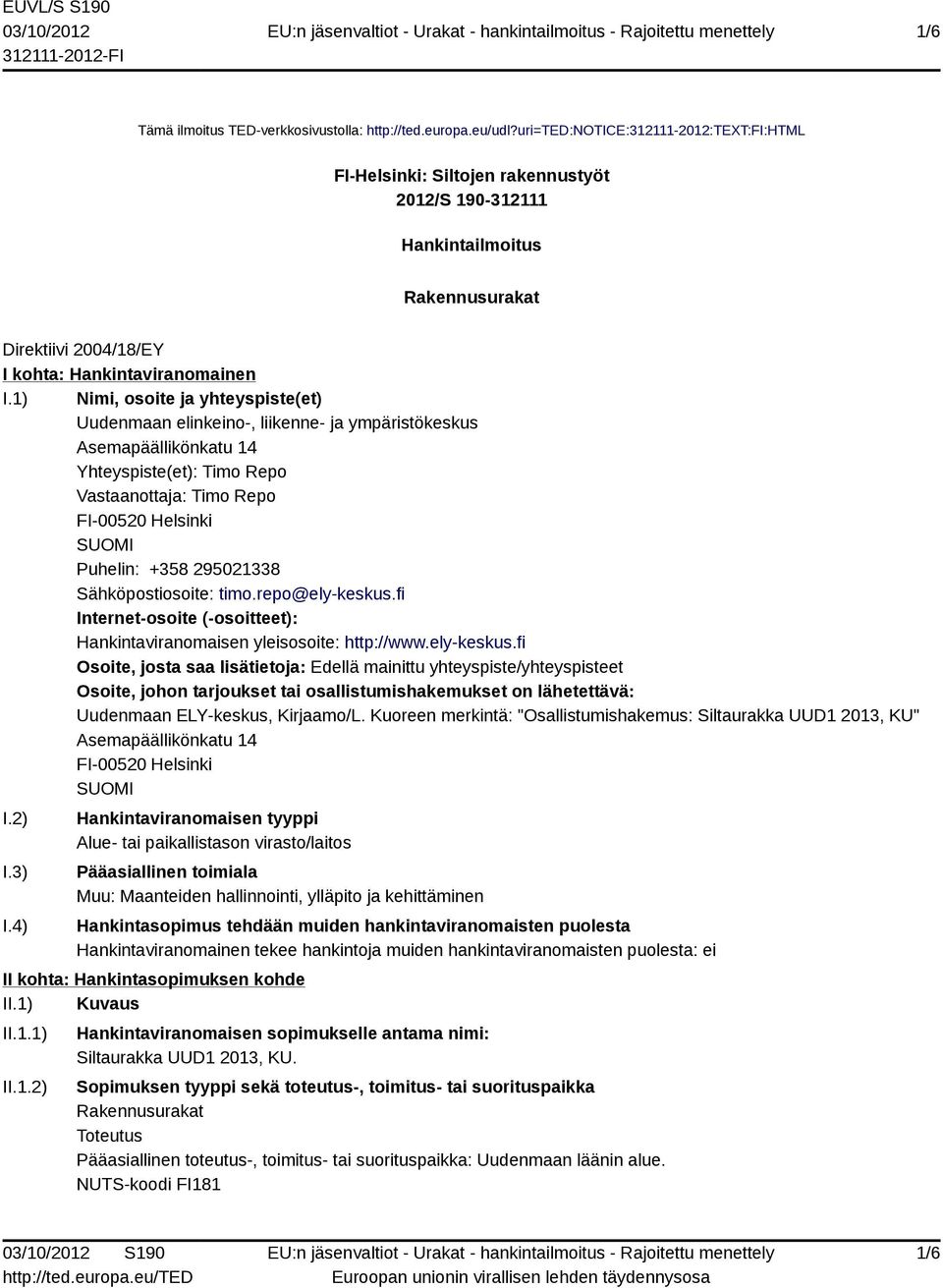 EUVL/S S190
03/10/2012
312111-2012-FI

EU:n jäsenvaltiot - Urakat - hankintailmoitus - Rajoitettu menettely

1/6

Tämä ilmoitus TED-verkkosivustolla: http://ted.europa.eu/udl?uri=TED:NOTICE:312111-2012:TEXT:FI:HTML

FI-Helsinki: Siltojen rakennustyöt
2012/S 190-312111

Hankintailmoitus

Rakennusurakat

Direktiivi 2004/18/EY

I kohta: Hankintaviranomainen

I.1) Nimi, osoite ja yhteyspiste(et)
Uudenmaan elinkeino-, liikenne- ja ympäristökeskus
Asemapäällikönkatu 14
Yhteyspiste(et): Timo Repo
Vastaanottaja: Timo Repo
FI-00520 Helsinki
SUOMI
Puhelin: +358 295021338
Sähköpostiosoite: timo.repo@ely-keskus.fi
Internet-osoite (-osoitteet):
Hankintaviranomaisen yleisosoite: http://www.ely-keskus.fi
Osoite, josta saa lisätietoja: Edellä mainittu yhteyspiste/yhteyspisteet
Osoite, johon tarjoukset tai osallistumishakemukset on lähetettävä:
Uudenmaan ELY-keskus, Kirjaamo/L. Kuoreen merkintä: "Osallistumishakemus: Siltaurakka UUD1 2013, KU"
Asemapäällikönkatu 14
FI-00520 Helsinki
SUOMI

I.2) Hankintaviranomaisen tyyppi
Alue- tai paikallistason virasto/laitos

I.3) Pääasiallinen toimiala
Muu: Maanteiden hallinnointi, ylläpito ja kehittäminen

I.4) Hankintasopimus tehdään muiden hankintaviranomaisten puolesta
Hankintaviranomainen tekee hankintoja muiden hankintaviranomaisten puolesta: ei

II kohta: Hankintasopimuksen kohde

II.1) Kuvaus

II.1.1) Hankintaviranomaisen sopimukselle antama nimi:
Siltaurakka UUD1 2013, KU.

II.1.2) Sopimuksen tyyppi sekä toteutus-, toimitus- tai suorituspaikka
Rakennusurakat
Toteutus
Pääasiallinen toteutus-, toimitus- tai suorituspaikka: Uudenmaan läänin alue.
NUTS-koodi FI181

03/10/2012 S190
http://ted.europa.eu/TED

EU:n jäsenvaltiot - Urakat - hankintailmoitus - Rajoitettu menettely
Euroopan unionin virallisen lehden täydennysosa

1/6